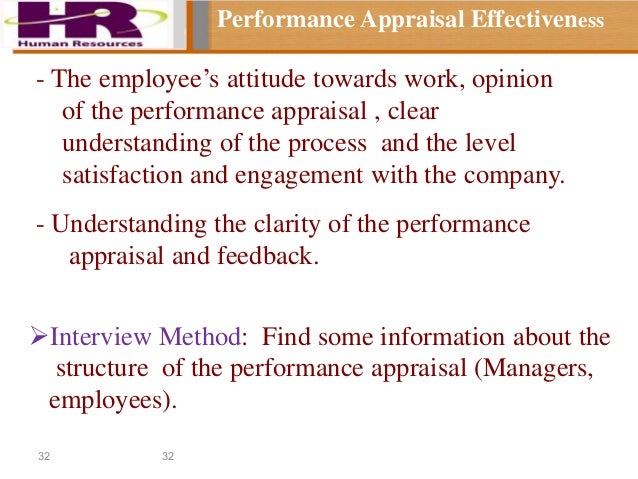 HR
Human Resources

Performance Appraisal Effectiveness

- The employee's attitude towards work, opinion of the performance appraisal , clear understanding of the process and the level satisfaction and engagement with the company.

- Understanding the clarity of the performance appraisal and feedback.

➢Interview Method: Find some information about the structure of the performance appraisal (Managers, employees).

32 32